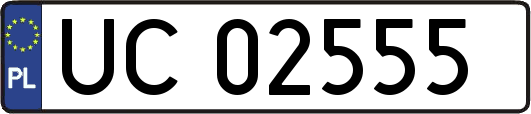 PL
UC 02555